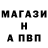 МАГАЗИ
Н
А ПВП